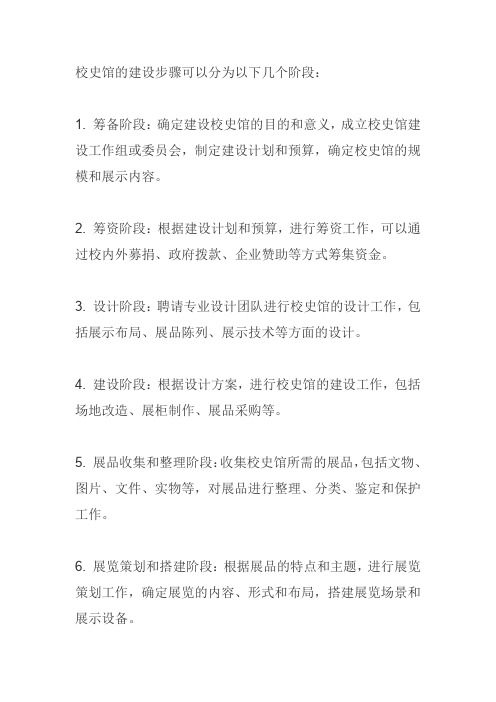 校史馆的建设步骤可以分为以下几个阶段：

1. 筹备阶段：确定建设校史馆的目的和意义，成立校史馆建设工作组或委员会，制定建设计划和预算，确定校史馆的规模和展示内容。

2. 筹资阶段：根据建设计划和预算，进行筹资工作，可以通过校内外募捐、政府拨款、企业赞助等方式筹集资金。

3. 设计阶段：聘请专业设计团队进行校史馆的设计工作，包括展示布局、展品陈列、展示技术等方面的设计。

4. 建设阶段：根据设计方案，进行校史馆的建设工作，包括场地改造、展柜制作、展品采购等。

5. 展品收集和整理阶段：收集校史馆所需的展品，包括文物、图片、文件、实物等，对展品进行整理、分类、鉴定和保护工作。

6. 展览策划和搭建阶段：根据展品的特点和主题，进行展览策划工作，确定展览的内容、形式和布局，搭建展览场景和展示设备。